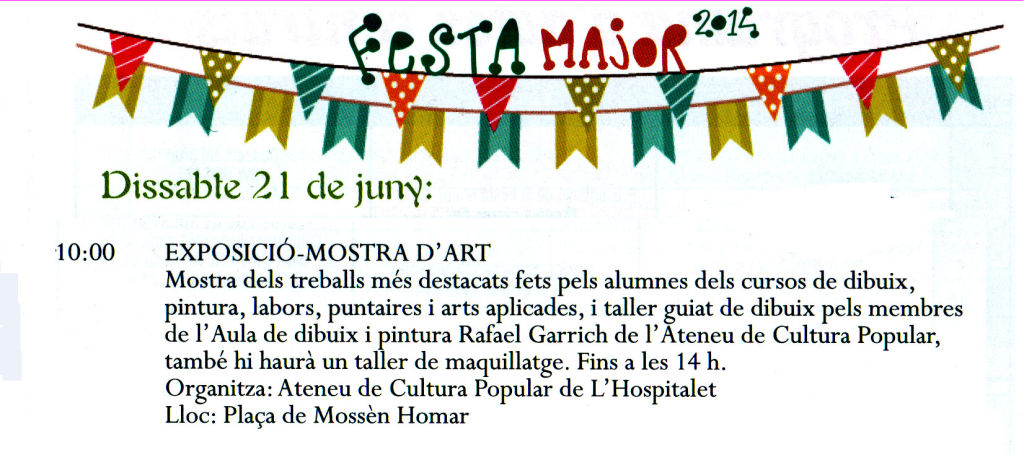 FESTA MAJOR 2014

Dissabte 21 de juny:

10:00 EXPOSICIÓ-MOSTRA D'ART
Mostra dels treballs més destacats fets pels alumnes dels cursos de dibuix, pintura, labors, puntaires i arts aplicades, i taller guiat de dibuix pels membres de l'Aula de dibuix i pintura Rafael Garrich de l'Ateneu de Cultura Popular, també hi haurà un taller de maquillatge. Fins a les 14 h.
Organitza: Ateneu de Cultura Popular de L'Hospitalet
Lloc: Plaça de Mossèn Homar